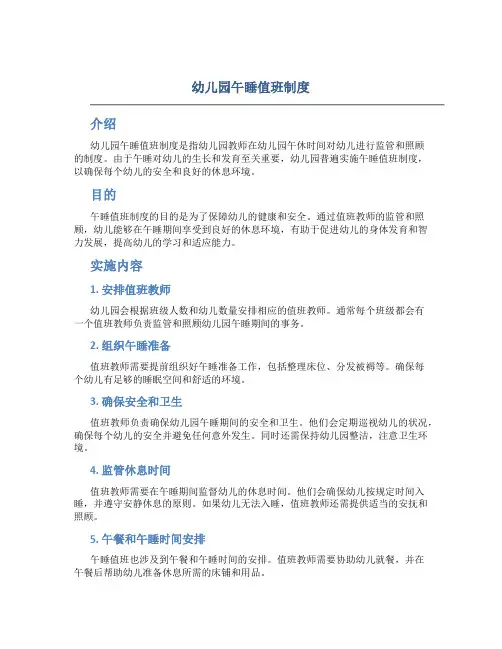 幼儿园午睡值班制度

介绍

幼儿园午睡值班制度是指幼儿园教师在幼儿园午休时间对幼儿进行监管和照顾的制度。由于午睡对幼儿的生长和发育至关重要，幼儿园普遍实施午睡值班制度，以确保每个幼儿的安全和良好的休息环境。

目的

午睡值班制度的目的是为了保障幼儿的健康和安全。通过值班教师的监管和照顾，幼儿能够在午睡期间享受到良好的休息环境，有助于促进幼儿的身体发育和智力发展，提高幼儿的学习和适应能力。

实施内容

1. 安排值班教师

幼儿园会根据班级人数和幼儿数量安排相应的值班教师。通常每个班级都会有一个值班教师负责监管和照顾幼儿园午睡期间的事务。

2. 组织午睡准备

值班教师需要提前组织好午睡准备工作，包括整理床位、分发被褥等。确保每个幼儿有足够的睡眠空间和舒适的环境。

3. 确保安全和卫生

值班教师负责确保幼儿园午睡期间的安全和卫生。他们会定期巡视幼儿的状况，确保每个幼儿的安全并避免任何意外发生。同时还需保持幼儿园整洁，注意卫生环境。

4. 监管休息时间

值班教师需要在午睡期间监督幼儿的休息时间。他们会确保幼儿按规定时间入睡，并遵守安静休息的原则。如果幼儿无法入睡，值班教师还需提供适当的安抚和照顾。

5. 午餐和午睡时间安排

午睡值班也涉及到午餐和午睡时间的安排。值班教师需要协助幼儿就餐，并在午餐后帮助幼儿准备休息所需的床铺和用品。